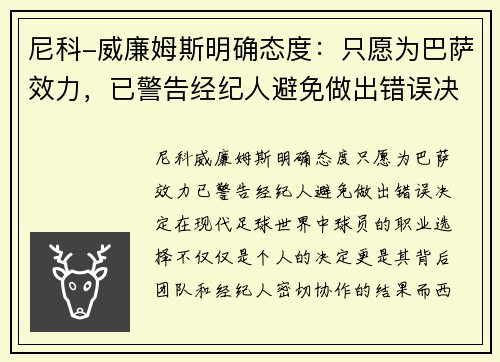 尼科–威廉姆斯明确态度：只愿为巴萨效力，已警告经纪人避免做出错误决

尼科威廉姆斯明确态度只愿为巴萨效力已警告经纪人避免做出错误决定在现代足球世界中球员的职业选择不仅仅是个人的决定更是其背后团队和经纪人密切协作的结果而西